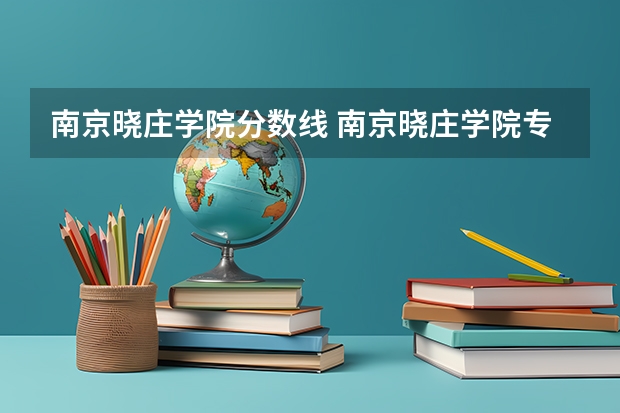 南京晓庄学院分数线 南京晓庄学院专